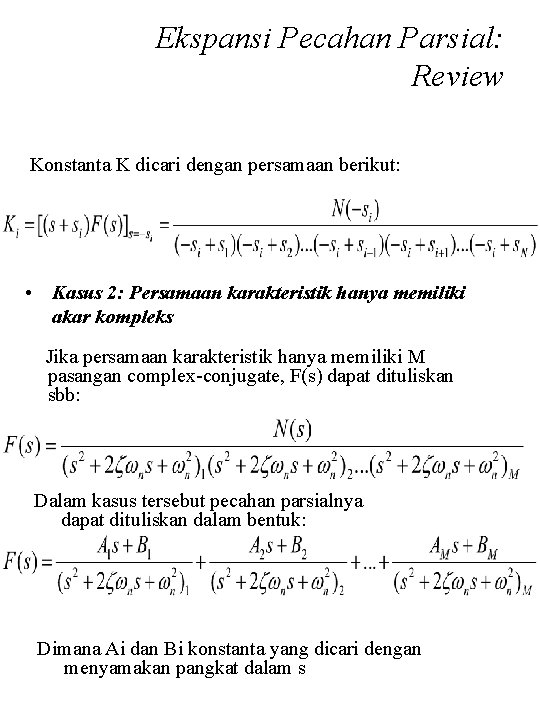 Ekspansi Pecahan Parsial: Review

Konstanta K dicari dengan persamaan berikut:

$K_i = [(s+s_i)F(s)]_{s=-s_i} = \frac{N(-s_i)}{(-s_i+s_1)(-s_i+s_2)...(-s_i+s_{i-1})(-s_i+s_{i+1})...(-s_i+s_N)}$

• Kasus 2: Persamaan karakteristik hanya memiliki akar kompleks

Jika persamaan karakteristik hanya memiliki M pasangan complex-conjugate, F(s) dapat dituliskan sbb:

$F(s) = \frac{N(s)}{(s^2+2\zeta\omega_n s+\omega_n^2)_1(s^2+2\zeta\omega_n s+\omega_n^2)_2...(s^2+2\zeta\omega_n s+\omega_n^2)_M}$

Dalam kasus tersebut pecahan parsialnya dapat dituliskan dalam bentuk:

$F(s) = \frac{A_1 s+B_1}{(s^2+2\zeta\omega_n s+\omega_n^2)_1} + \frac{A_2 s+B_2}{(s^2+2\zeta\omega_n s+\omega_n^2)_2} + ... + \frac{A_M s+B_M}{(s^2+2\zeta\omega_n s+\omega_n^2)_M}$

Dimana Ai dan Bi konstanta yang dicari dengan menyamakan pangkat dalam s